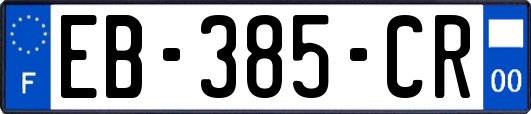 F
EB-385-CR
00